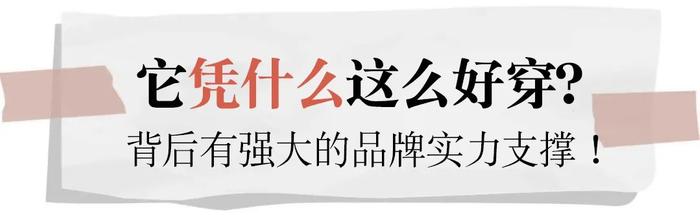 它凭什么这么好穿?
背后有强大的品牌实力支撑！